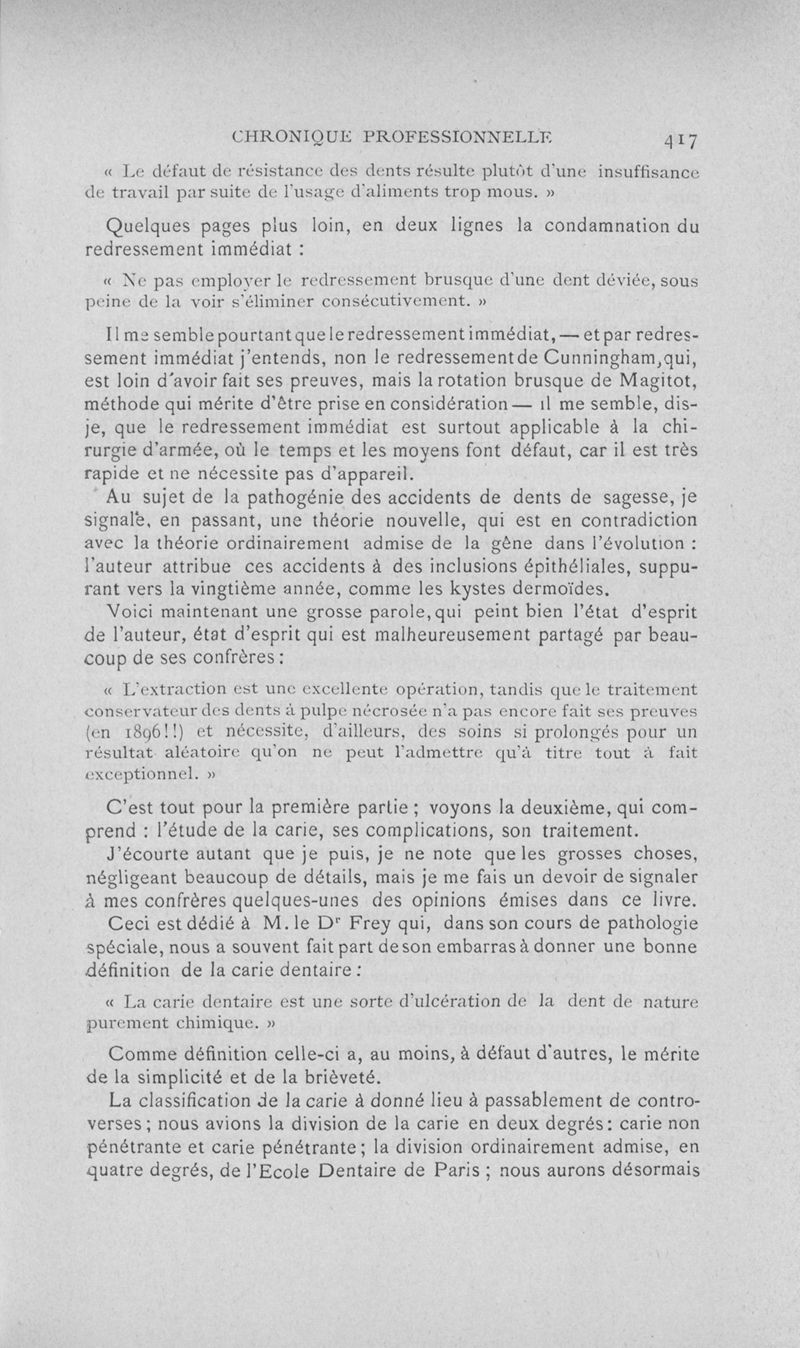 CHRONIQUE PROFESSIONNELLE 417

« Le défaut de résistance des dents résulte plutôt d'une insuffisance de travail par suite de l'usage d'aliments trop mous. »

Quelques pages plus loin, en deux lignes la condamnation du redressement immédiat :

« Ne pas employer le redressement brusque d'une dent déviée, sous peine de la voir s'éliminer consécutivement. »

Il me semble pourtant que le redressement immédiat, — et par redressement immédiat j'entends, non le redressement de Cunningham, qui, est loin d'avoir fait ses preuves, mais la rotation brusque de Magitot, méthode qui mérite d'être prise en considération — il me semble, dis-je, que le redressement immédiat est surtout applicable à la chirurgie d'armée, où le temps et les moyens font défaut, car il est très rapide et ne nécessite pas d'appareil.

Au sujet de la pathogénie des accidents de dents de sagesse, je signale, en passant, une théorie nouvelle, qui est en contradiction avec la théorie ordinairement admise de la gêne dans l'évolution : l'auteur attribue ces accidents à des inclusions épithéliales, suppurant vers la vingtième année, comme les kystes dermoïdes.

Voici maintenant une grosse parole, qui peint bien l'état d'esprit de l'auteur, état d'esprit qui est malheureusement partagé par beaucoup de ses confrères :

« L'extraction est une excellente opération, tandis que le traitement conservateur des dents à pulpe nécrosée n'a pas encore fait ses preuves (en 1896!!) et nécessite, d'ailleurs, des soins si prolongés pour un résultat aléatoire qu'on ne peut l'admettre qu'à titre tout à fait exceptionnel. »

C'est tout pour la première partie ; voyons la deuxième, qui comprend : l'étude de la carie, ses complications, son traitement.

J'écourte autant que je puis, je ne note que les grosses choses, négligeant beaucoup de détails, mais je me fais un devoir de signaler à mes confrères quelques-unes des opinions émises dans ce livre.

Ceci est dédié à M. le Dr Frey qui, dans son cours de pathologie spéciale, nous a souvent fait part de son embarras à donner une bonne définition de la carie dentaire :

« La carie dentaire est une sorte d'ulcération de la dent de nature purement chimique. »

Comme définition celle-ci a, au moins, à défaut d'autres, le mérite de la simplicité et de la brièveté.

La classification de la carie à donné lieu à passablement de controverses ; nous avions la division de la carie en deux degrés : carie non pénétrante et carie pénétrante ; la division ordinairement admise, en quatre degrés, de l'Ecole Dentaire de Paris ; nous aurons désormais